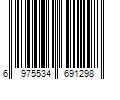 6 975534 691298